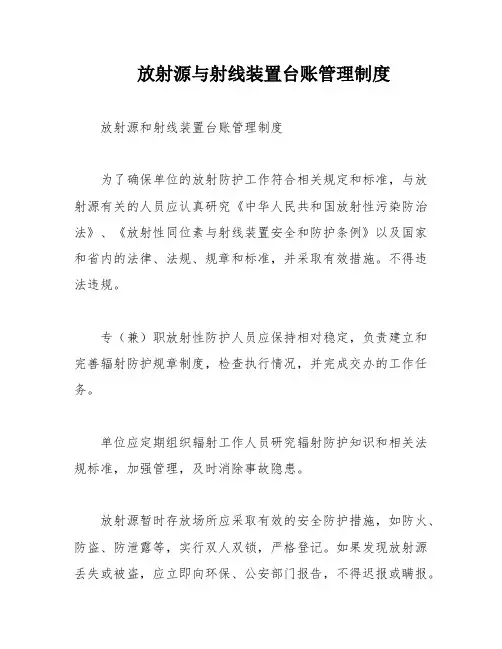 放射源与射线装置台账管理制度

放射源和射线装置台账管理制度

为了确保单位的放射防护工作符合相关规定和标准，与放射源有关的人员应认真研究《中华人民共和国放射性污染防治法》、《放射性同位素与射线装置安全和防护条例》以及国家和省内的法律、法规、规章和标准，并采取有效措施。不得违法违规。

专（兼）职放射性防护人员应保持相对稳定，负责建立和完善辐射防护规章制度，检查执行情况，并完成交办的工作任务。

单位应定期组织辐射工作人员研究辐射防护知识和相关法规标准，加强管理，及时消除事故隐患。

放射源暂时存放场所应采取有效的安全防护措施，如防火、防盗、防泄露等，实行双人双锁，严格登记。如果发现放射源丢失或被盗，应立即向环保、公安部门报告，不得迟报或瞒报。